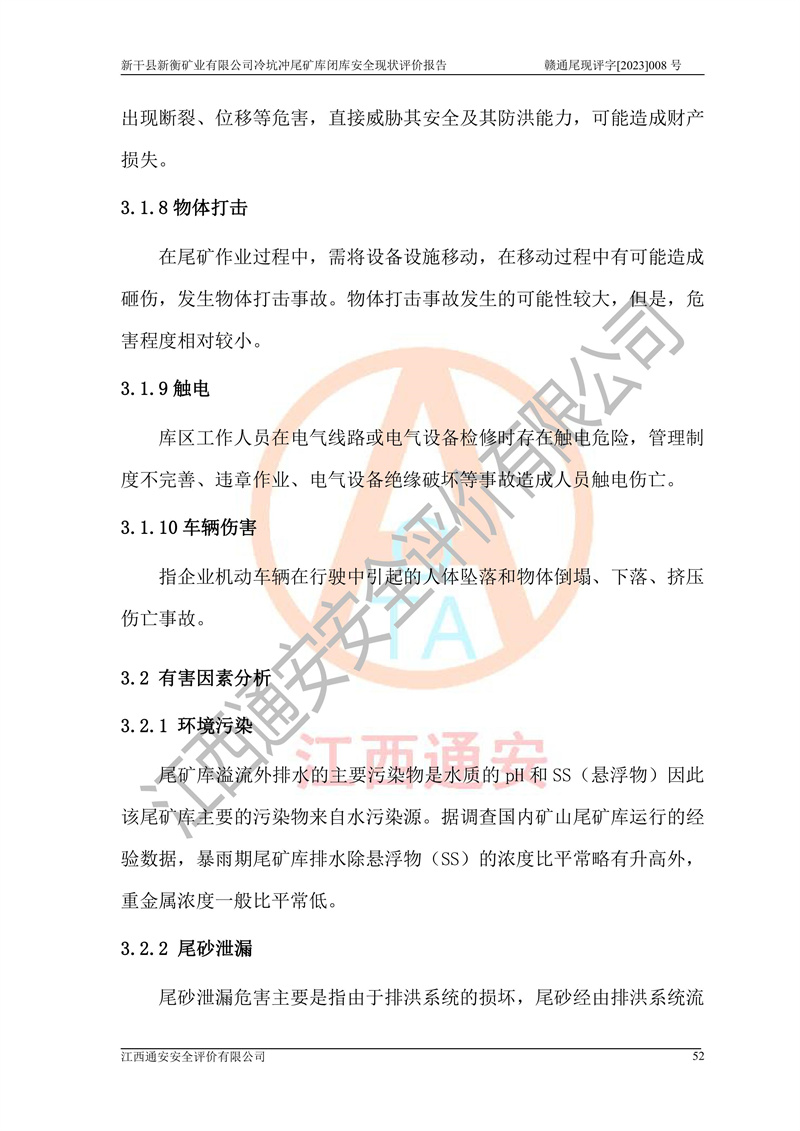 新干县新衡矿业有限公司冷坑冲尾矿库闭库安全现状评价报告　　赣通尾现评字[2023]008 号

出现断裂、位移等危害，直接威胁其安全及其防洪能力，可能造成财产损失。

3.1.8 物体打击

在尾矿作业过程中，需将设备设施移动，在移动过程中有可能造成砸伤，发生物体打击事故。物体打击事故发生的可能性较大，但是，危害程度相对较小。

3.1.9 触电

库区工作人员在电气线路或电气设备检修时存在触电危险，管理制度不完善、违章作业、电气设备绝缘破坏等事故造成人员触电伤亡。

3.1.10 车辆伤害

指企业机动车辆在行驶中引起的人体坠落和物体倒塌、下落、挤压伤亡事故。

3.2 有害因素分析

3.2.1 环境污染

尾矿库溢流外排水的主要污染物是水质的 pH 和 SS（悬浮物）因此该尾矿库主要的污染物来自水污染源。据调查国内矿山尾矿库运行的经验数据，暴雨期尾矿库排水除悬浮物（SS）的浓度比平常略有升高外，重金属浓度一般比平常低。

3.2.2 尾砂泄漏

尾砂泄漏危害主要是指由于排洪系统的损坏，尾砂经由排洪系统流

江西通安安全评价有限公司　　52

江西通安安全评价有限公司
TA
江西通安